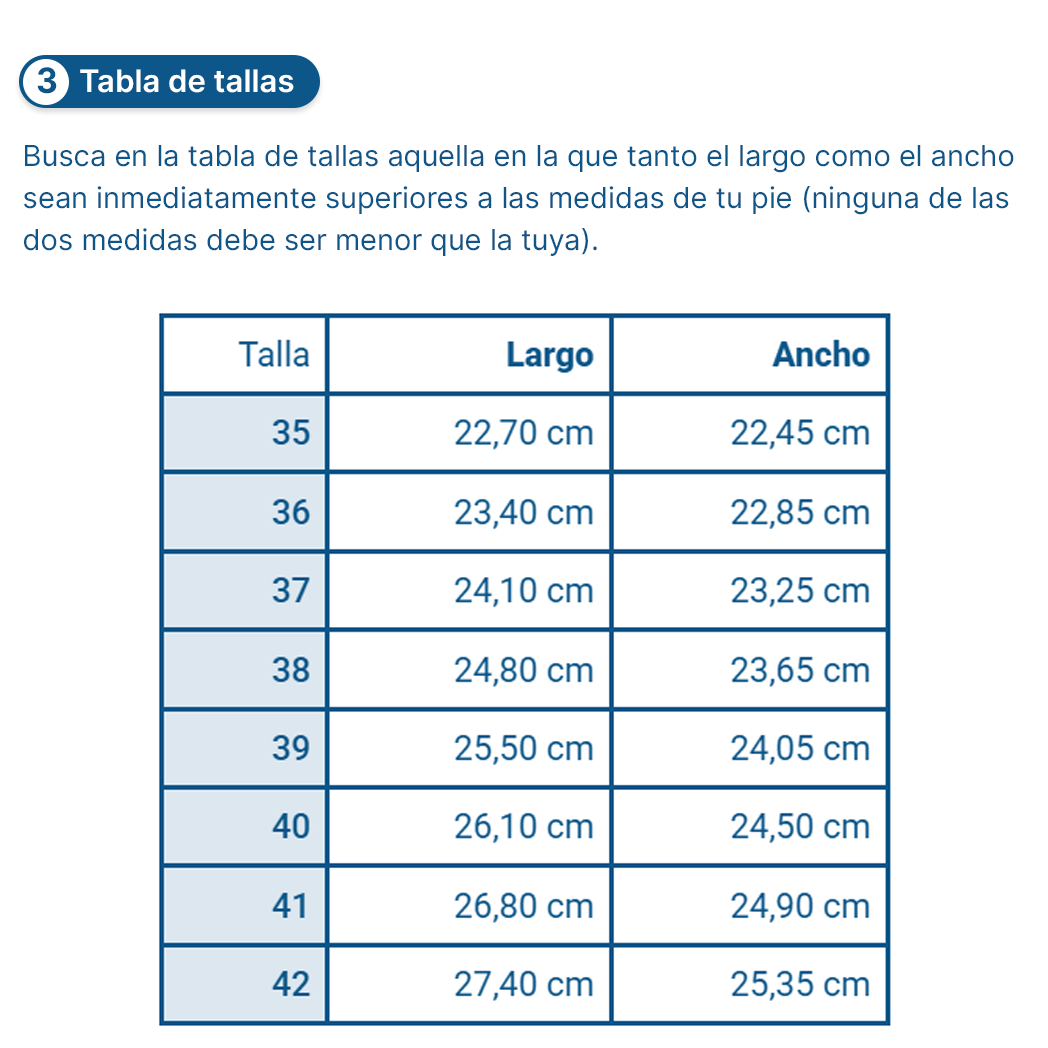 3 Tabla de tallas

Busca en la tabla de tallas aquella en la que tanto el largo como el ancho sean inmediatamente superiores a las medidas de tu pie (ninguna de las dos medidas debe ser menor que la tuya).

| Talla | Largo | Ancho |
|---|---|---|
| 35 | 22,70 cm | 22,45 cm |
| 36 | 23,40 cm | 22,85 cm |
| 37 | 24,10 cm | 23,25 cm |
| 38 | 24,80 cm | 23,65 cm |
| 39 | 25,50 cm | 24,05 cm |
| 40 | 26,10 cm | 24,50 cm |
| 41 | 26,80 cm | 24,90 cm |
| 42 | 27,40 cm | 25,35 cm |